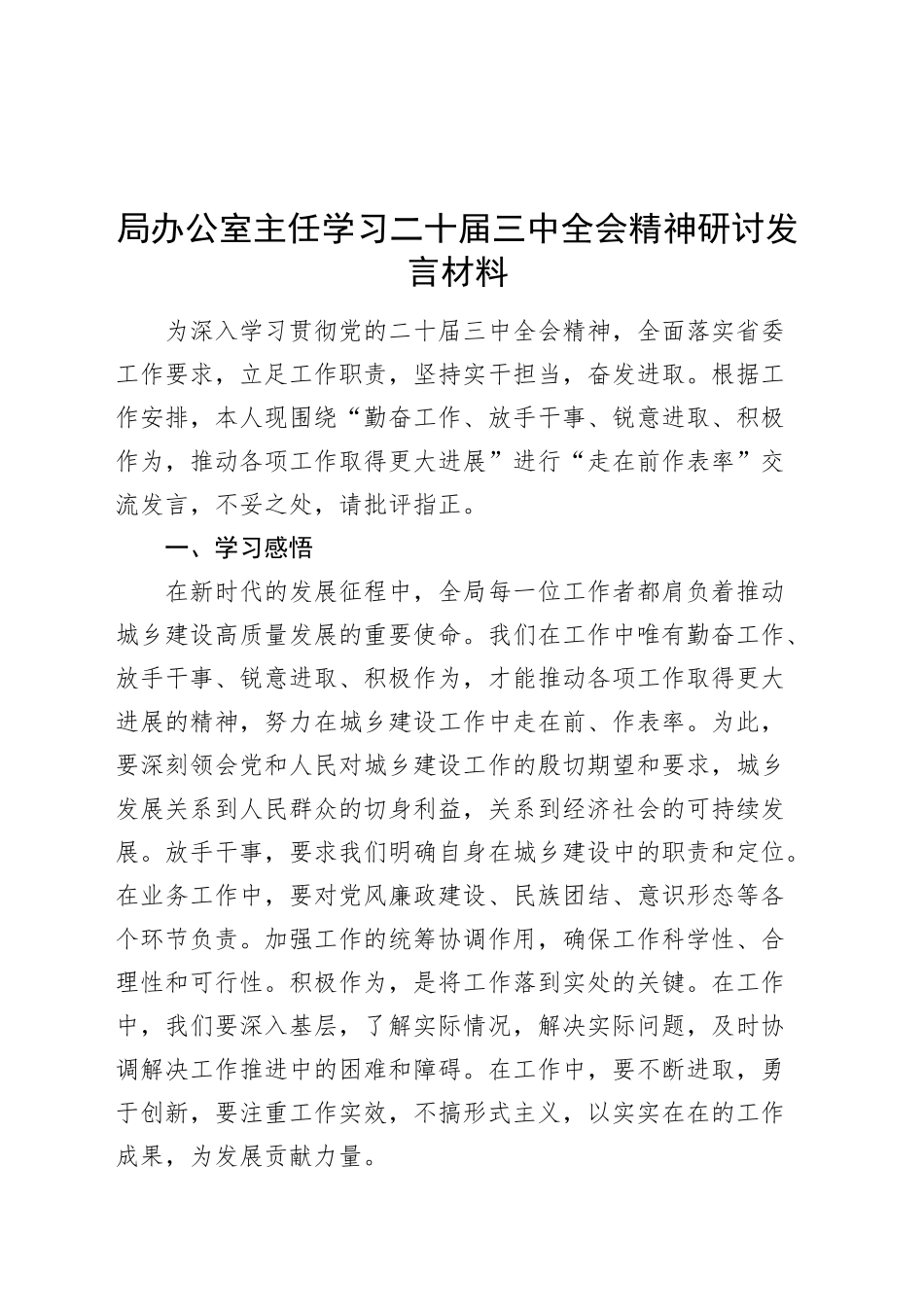 局办公室主任学习二十届三中全会精神研讨发言材料

为深入学习贯彻党的二十届三中全会精神，全面落实省委工作要求，立足工作职责，坚持实干担当，奋发进取。根据工作安排，本人现围绕“勤奋工作、放手干事、锐意进取、积极作为，推动各项工作取得更大进展”进行“走在前作表率”交流发言，不妥之处，请批评指正。

一、学习感悟

在新时代的发展征程中，全局每一位工作者都肩负着推动城乡建设高质量发展的重要使命。我们在工作中唯有勤奋工作、放手干事、锐意进取、积极作为，才能推动各项工作取得更大进展的精神，努力在城乡建设工作中走在前、作表率。为此，要深刻领会党和人民对城乡建设工作的殷切期望和要求，城乡发展关系到人民群众的切身利益，关系到经济社会的可持续发展。放手干事，要求我们明确自身在城乡建设中的职责和定位。在业务工作中，要对党风廉政建设、民族团结、意识形态等各个环节负责。加强工作的统筹协调作用，确保工作科学性、合理性和可行性。积极作为，是将工作落到实处的关键。在工作中，我们要深入基层，了解实际情况，解决实际问题，及时协调解决工作推进中的困难和障碍。在工作中，要不断进取，勇于创新，要注重工作实效，不搞形式主义，以实实在在的工作成果，为发展贡献力量。